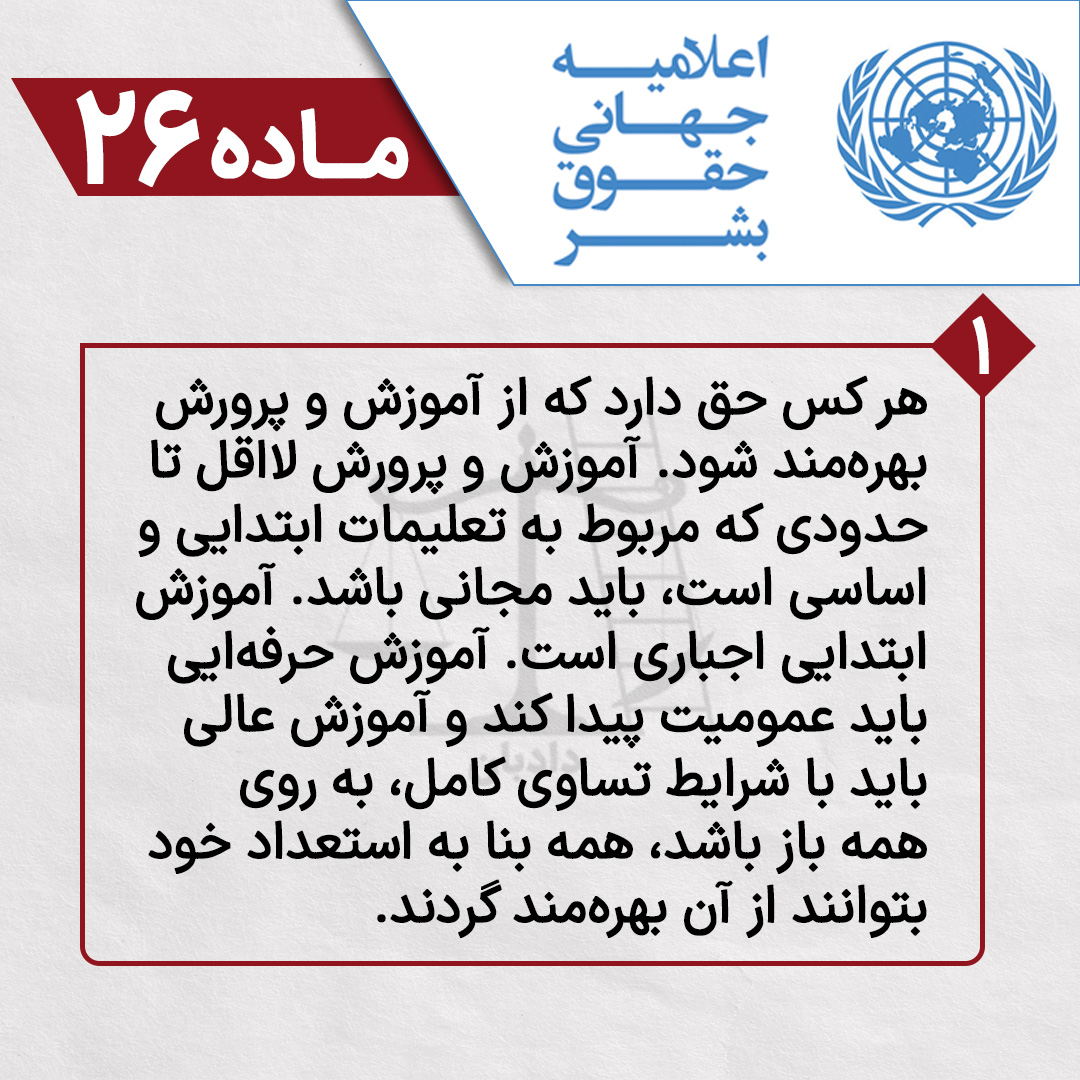 اعلامیه
جهانی
حقوق
بشر

ماده ۲۶

۱

هر کس حق دارد که از آموزش و پرورش بهره‌مند شود. آموزش و پرورش لااقل تا حدودی که مربوط به تعلیمات ابتدایی و اساسی است، باید مجانی باشد. آموزش ابتدایی اجباری است. آموزش حرفه‌ایی باید عمومیت پیدا کند و آموزش عالی باید با شرایط تساوی کامل، به روی همه باز باشد، همه بنا به استعداد خود بتوانند از آن بهره‌مند گردند.